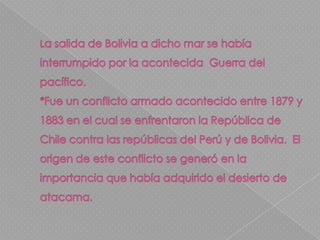 La salida de Bolivia a dicho mar se había interrumpido por la acontecida  Guerra del pacífico.
*Fue un conflicto armado acontecido entre 1879 y 1883 en el cual se enfrentaron la República de Chile contra las repúblicas del Perú y de Bolivia.  El origen de este conflicto se generó en la importancia que había adquirido el desierto de atacama.